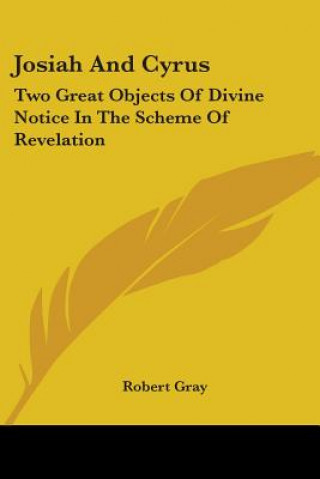 Josiah And Cyrus

Two Great Objects Of Divine Notice In The Scheme Of Revelation

Robert Gray